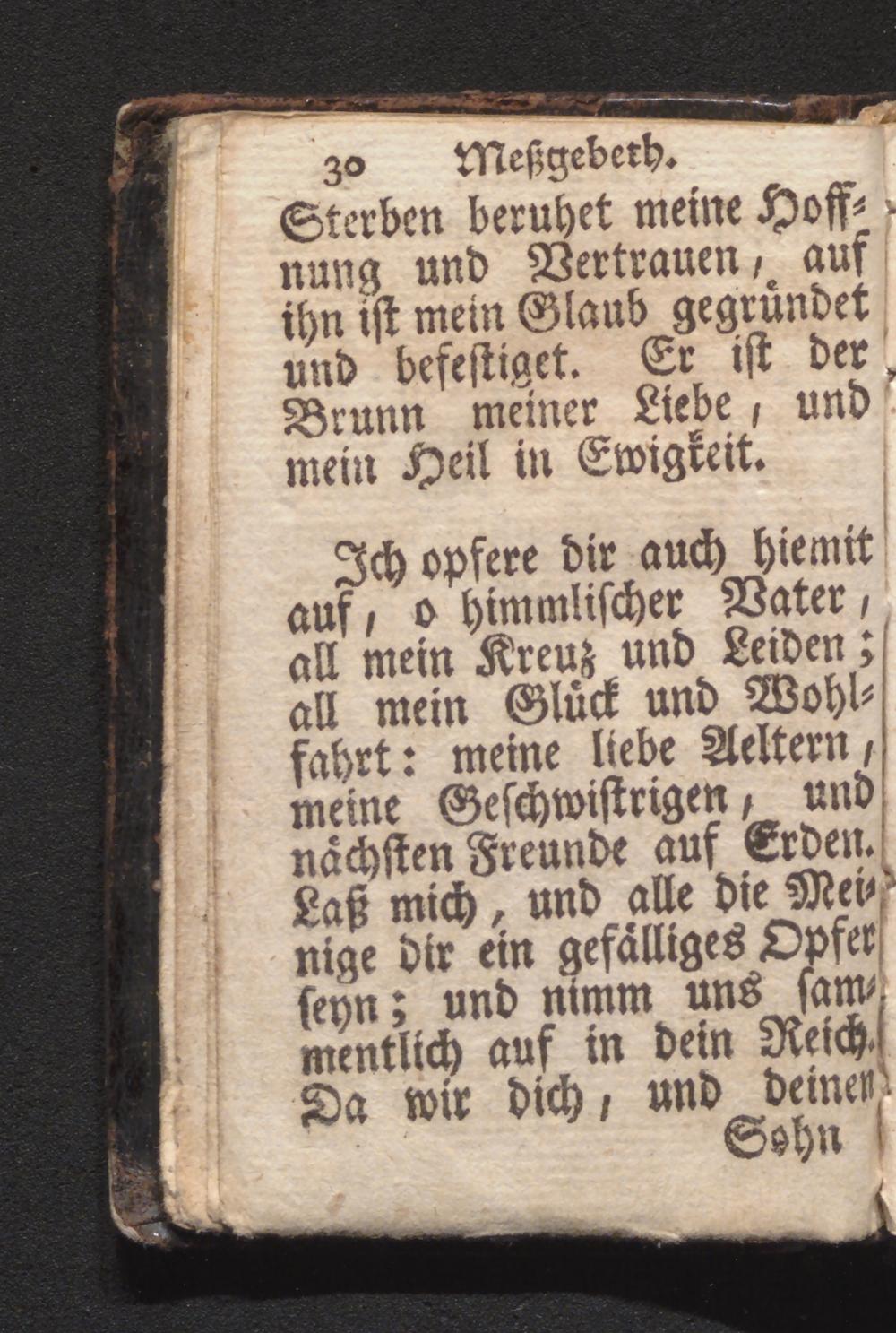 30 Meßgebeth.

Sterben beruhet meine Hoffnung und Vertrauen, auf ihn ist mein Glaub gegründet und befestiget. Er ist der Brunn meiner Liebe, und mein Heil in Ewigkeit.

Ich opfere dir auch hiemit auf, o himmlischer Vater, all mein Kreuz und Leiden; all mein Glück und Wohlfahrt: meine liebe Aeltern, meine Geschwistrigen, und nächsten Freunde auf Erden. Laß mich, und alle die Meinige dir ein gefälliges Opfer seyn; und nimm uns sammentlich auf in dein Reich. Da wir dich, und deinen

Sohn